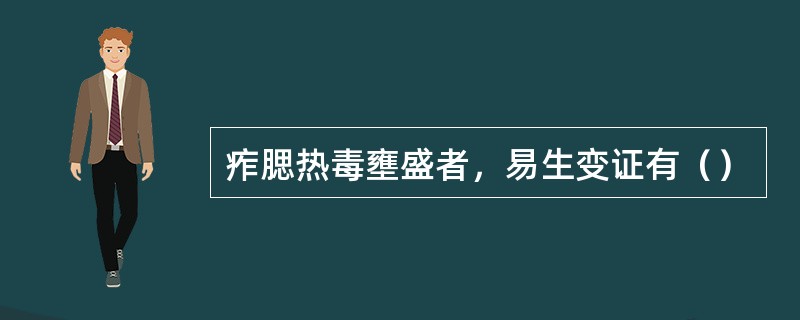 痄腮热毒壅盛者，易生变证有（）